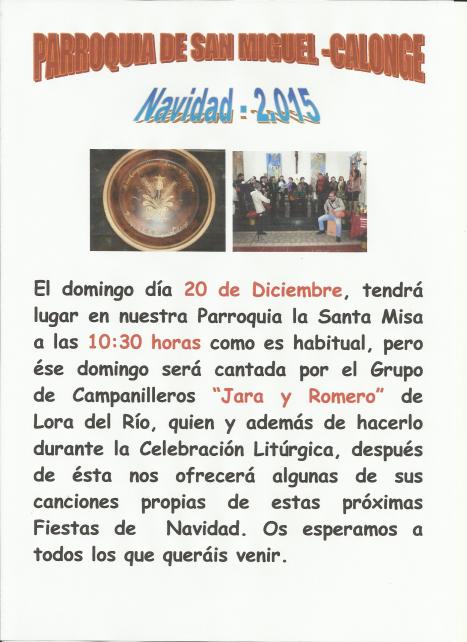 PARROQUIA DE SAN MIGUEL -CALONGE

Navidad : 2.015

El domingo día 20 de Diciembre, tendrá lugar en nuestra Parroquia la Santa Misa a las 10:30 horas como es habitual, pero ése domingo será cantada por el Grupo de Campanilleros "Jara y Romero" de Lora del Río, quien y además de hacerlo durante la Celebración Litúrgica, después de ésta nos ofrecerá algunas de sus canciones propias de estas próximas Fiestas de Navidad. Os esperamos a todos los que queráis venir.